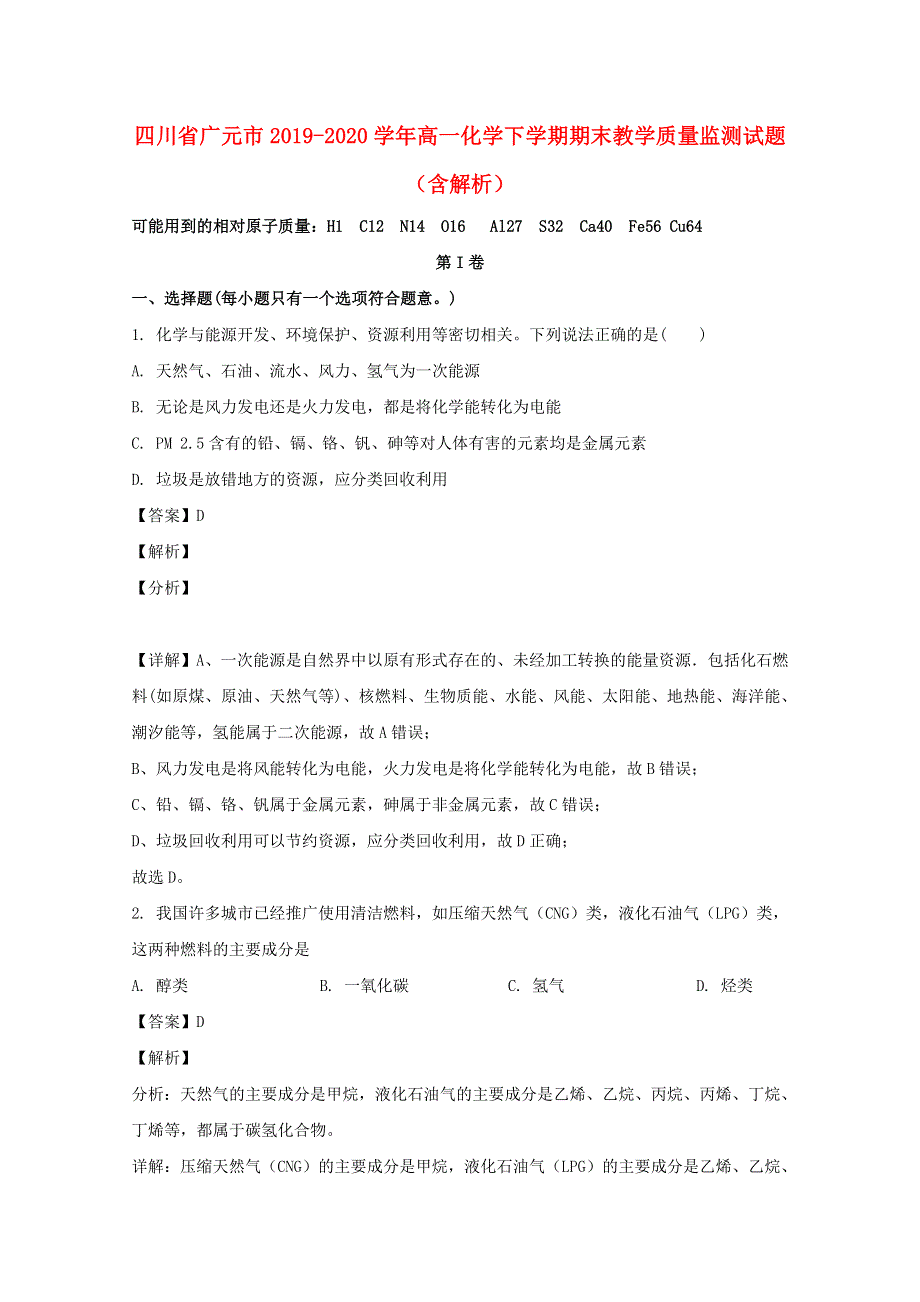 四川省广元市2019-2020学年高一化学下学期期末教学质量监测试题（含解析）

可能用到的相对原子质量：H1 C12 N14 O16 Al27 S32 Ca40 Fe56 Cu64

第I卷

一、选择题(每小题只有一个选项符合题意。)

1. 化学与能源开发、环境保护、资源利用等密切相关。下列说法正确的是( )

A. 天然气、石油、流水、风力、氢气为一次能源

B. 无论是风力发电还是火力发电，都是将化学能转化为电能

C. PM 2.5含有的铅、镉、铬、钒、砷等对人体有害的元素均是金属元素

D. 垃圾是放错地方的资源，应分类回收利用

【答案】D

【解析】

【分析】

【详解】A、一次能源是自然界中以原有形式存在的、未经加工转换的能量资源．包括化石燃料(如原煤、原油、天然气等)、核燃料、生物质能、水能、风能、太阳能、地热能、海洋能、潮汐能等，氢能属于二次能源，故A错误；

B、风力发电是将风能转化为电能，火力发电是将化学能转化为电能，故B错误；

C、铅、镉、铬、钒属于金属元素，砷属于非金属元素，故C错误；

D、垃圾回收利用可以节约资源，应分类回收利用，故D正确；

故选D。

2. 我国许多城市已经推广使用清洁燃料，如压缩天然气（CNG）类，液化石油气（LPG）类，这两种燃料的主要成分是

A. 醇类 B. 一氧化碳 C. 氢气 D. 烃类

【答案】D

【解析】

分析：天然气的主要成分是甲烷，液化石油气的主要成分是乙烯、乙烷、丙烷、丙烯、丁烷、丁烯等，都属于碳氢化合物。

详解：压缩天然气（CNG）的主要成分是甲烷，液化石油气（LPG）的主要成分是乙烯、乙烷、